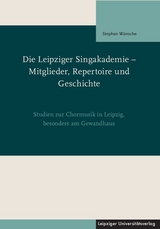 Stephan Wünsche

Die Leipziger Singakademie – Mitglieder, Repertoire und Geschichte

Studien zur Chormusik in Leipzig, besonders am Gewandhaus

Leipziger Universitätsverlag